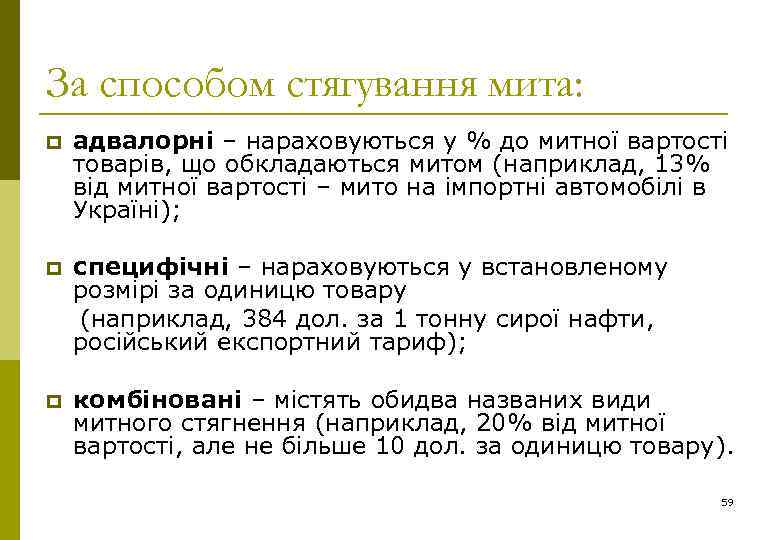 За способом стягування мита:

адвалорні – нараховуються у % до митної вартості товарів, що обкладаються митом (наприклад, 13% від митної вартості – мито на імпортні автомобілі в Україні);

специфічні – нараховуються у встановленому розмірі за одиницю товару
(наприклад, 384 дол. за 1 тонну сирої нафти, російський експортний тариф);

комбіновані – містять обидва названих види митного стягнення (наприклад, 20% від митної вартості, але не більше 10 дол. за одиницю товару).

59